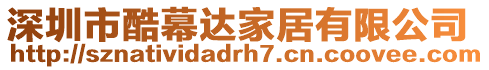 深圳市酷幕达家居有限公司
http://sznatividadrh7.cn.coovee.com